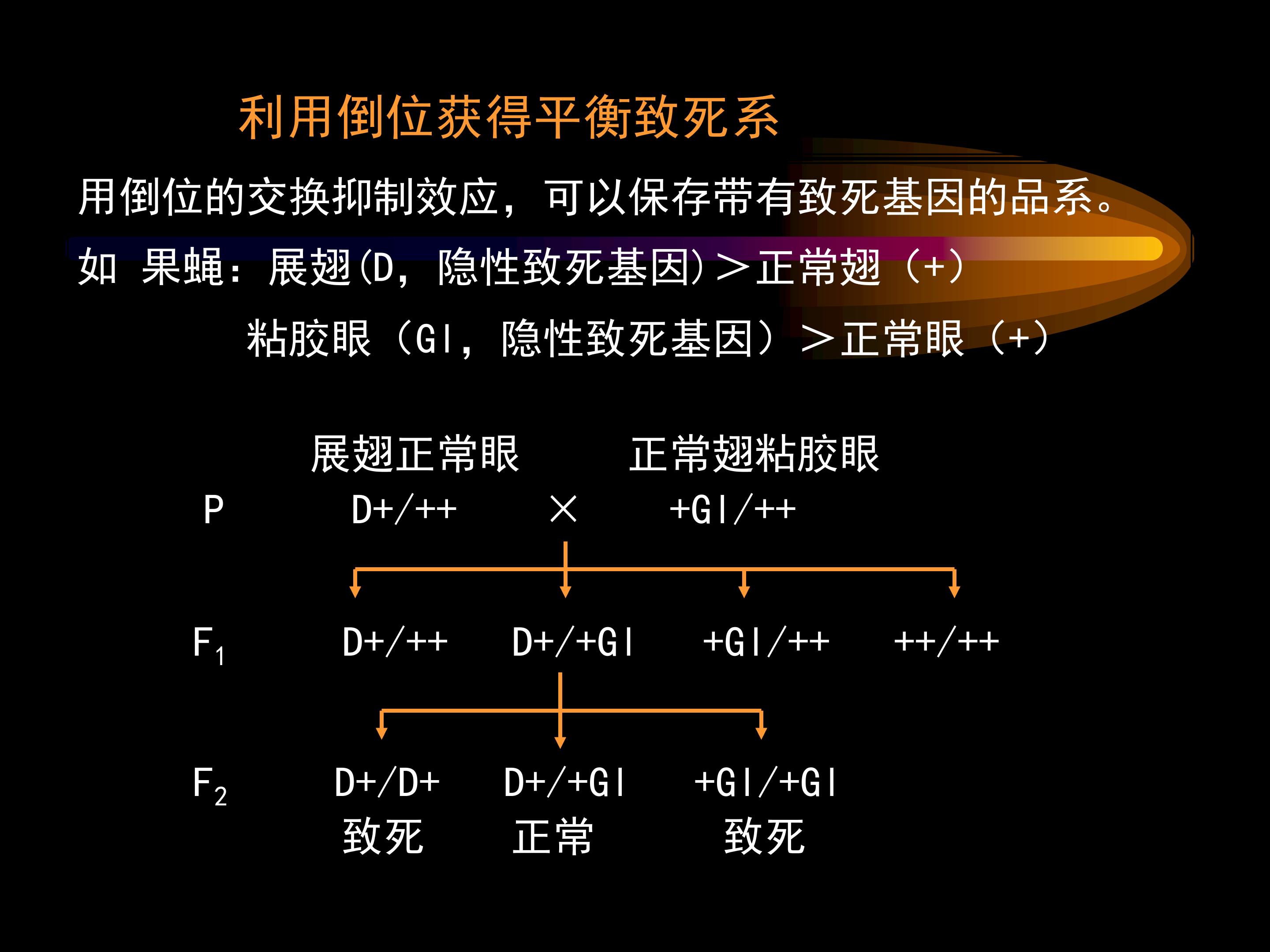 利用倒位获得平衡致死系

用倒位的交换抑制效应，可以保存带有致死基因的品系。

如 果蝇：展翅(D，隐性致死基因)＞正常翅（+）

粘胶眼（Gl，隐性致死基因）＞正常眼（+）

展翅正常眼 正常翅粘胶眼

P D+/++ × +Gl/++

$F_1$ D+/++ D+/+Gl +Gl/++ ++/++

$F_2$ D+/D+ D+/+Gl +Gl/+Gl

致死 正常 致死